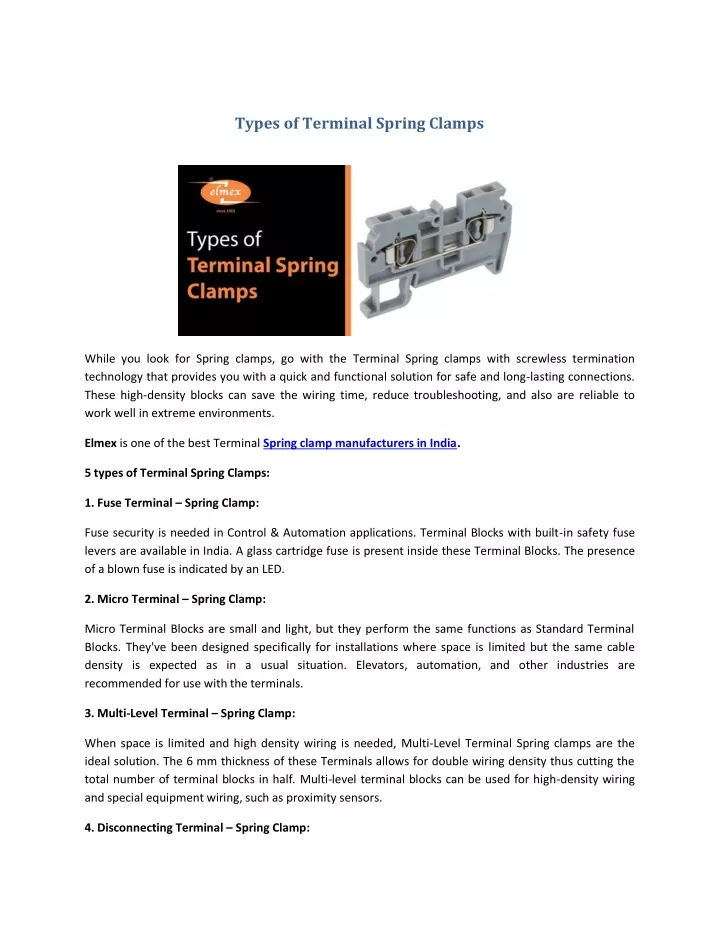 Types of Terminal Spring Clamps

elmex
since 1963

Types of Terminal Spring Clamps

While you look for Spring clamps, go with the Terminal Spring clamps with screwless termination technology that provides you with a quick and functional solution for safe and long-lasting connections. These high-density blocks can save the wiring time, reduce troubleshooting, and also are reliable to work well in extreme environments.

Elmex is one of the best Terminal Spring clamp manufacturers in India.

5 types of Terminal Spring Clamps:

1. Fuse Terminal – Spring Clamp:

Fuse security is needed in Control & Automation applications. Terminal Blocks with built-in safety fuse levers are available in India. A glass cartridge fuse is present inside these Terminal Blocks. The presence of a blown fuse is indicated by an LED.

2. Micro Terminal – Spring Clamp:

Micro Terminal Blocks are small and light, but they perform the same functions as Standard Terminal Blocks. They've been designed specifically for installations where space is limited but the same cable density is expected as in a usual situation. Elevators, automation, and other industries are recommended for use with the terminals.

3. Multi-Level Terminal – Spring Clamp:

When space is limited and high density wiring is needed, Multi-Level Terminal Spring clamps are the ideal solution. The 6 mm thickness of these Terminals allows for double wiring density thus cutting the total number of terminal blocks in half. Multi-level terminal blocks can be used for high-density wiring and special equipment wiring, such as proximity sensors.

4. Disconnecting Terminal – Spring Clamp: